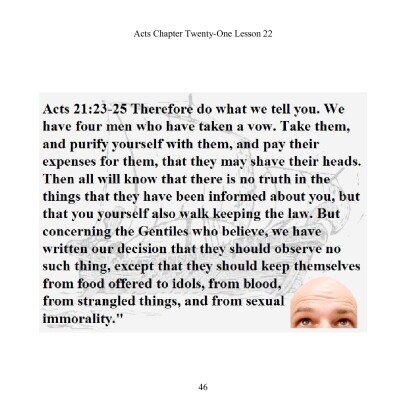 Acts Chapter Twenty-One Lesson 22

Acts 21:23-25 Therefore do what we tell you. We have four men who have taken a vow. Take them, and purify yourself with them, and pay their expenses for them, that they may shave their heads. Then all will know that there is no truth in the things that they have been informed about you, but that you yourself also walk keeping the law. But concerning the Gentiles who believe, we have written our decision that they should observe no such thing, except that they should keep themselves from food offered to idols, from blood, from strangled things, and from sexual immorality."

46